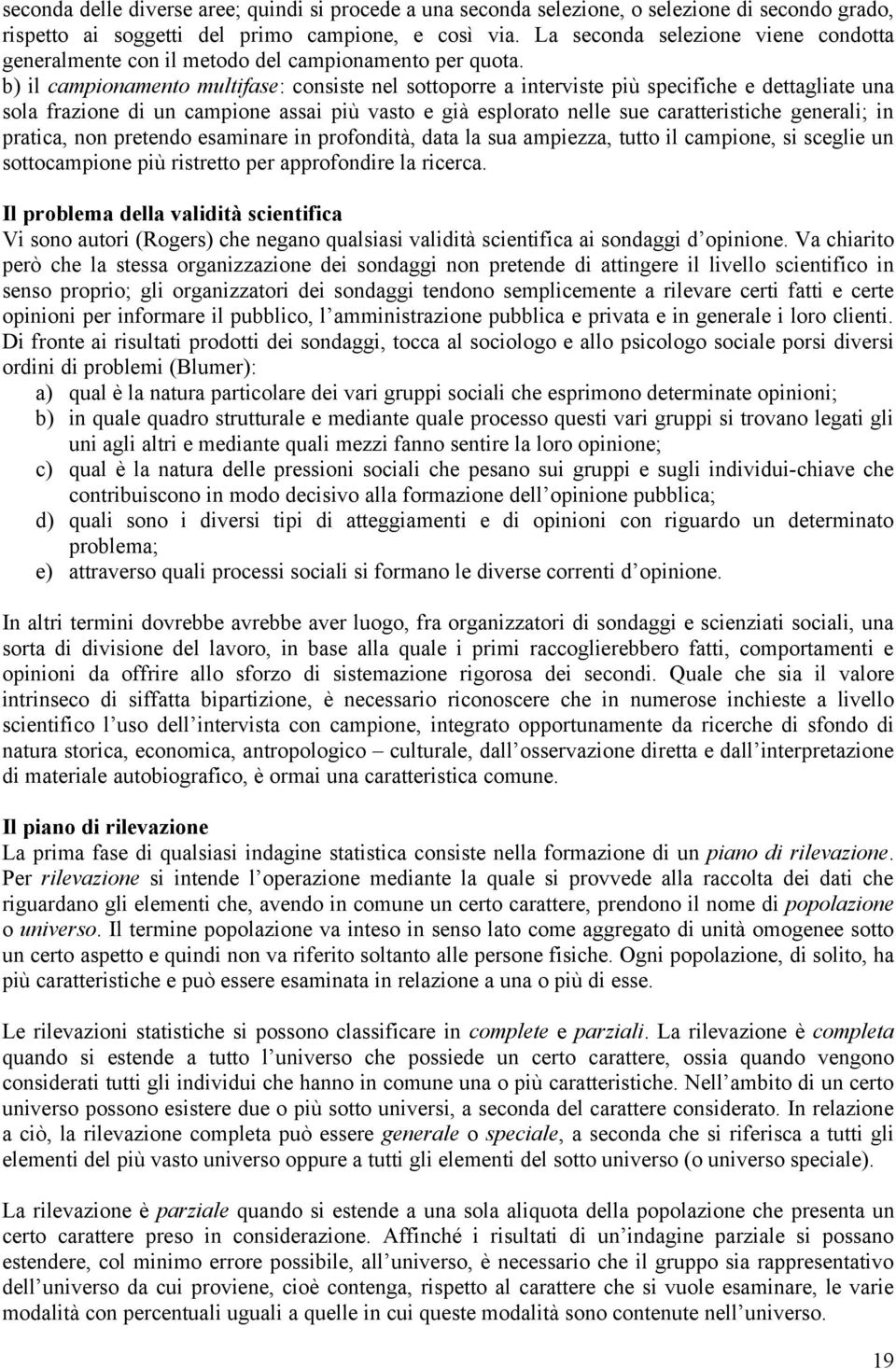 seconda delle diverse aree; quindi si procede a una seconda selezione, o selezione di secondo grado, rispetto ai soggetti del primo campione, e così via. La seconda selezione viene condotta generalmente con il metodo del campionamento per quota.
b) il campionamento multifase: consiste nel sottoporre a interviste più specifiche e dettagliate una sola frazione di un campione assai più vasto e già esplorato nelle sue caratteristiche generali; in pratica, non pretendo esaminare in profondità, data la sua ampiezza, tutto il campione, si sceglie un sottocampione più ristretto per approfondire la ricerca.

Il problema della validità scientifica
Vi sono autori (Rogers) che negano qualsiasi validità scientifica ai sondaggi d opinione. Va chiarito però che la stessa organizzazione dei sondaggi non pretende di attingere il livello scientifico in senso proprio; gli organizzatori dei sondaggi tendono semplicemente a rilevare certi fatti e certe opinioni per informare il pubblico, l amministrazione pubblica e privata e in generale i loro clienti. Di fronte ai risultati prodotti dei sondaggi, tocca al sociologo e allo psicologo sociale porsi diversi ordini di problemi (Blumer):
a) qual è la natura particolare dei vari gruppi sociali che esprimono determinate opinioni;
b) in quale quadro strutturale e mediante quale processo questi vari gruppi si trovano legati gli uni agli altri e mediante quali mezzi fanno sentire la loro opinione;
c) qual è la natura delle pressioni sociali che pesano sui gruppi e sugli individui-chiave che contribuiscono in modo decisivo alla formazione dell opinione pubblica;
d) quali sono i diversi tipi di atteggiamenti e di opinioni con riguardo un determinato problema;
e) attraverso quali processi sociali si formano le diverse correnti d opinione.

In altri termini dovrebbe avrebbe aver luogo, fra organizzatori di sondaggi e scienziati sociali, una sorta di divisione del lavoro, in base alla quale i primi raccoglierebbero fatti, comportamenti e opinioni da offrire allo sforzo di sistemazione rigorosa dei secondi. Quale che sia il valore intrinseco di siffatta bipartizione, è necessario riconoscere che in numerose inchieste a livello scientifico l uso dell intervista con campione, integrato opportunamente da ricerche di sfondo di natura storica, economica, antropologico – culturale, dall osservazione diretta e dall interpretazione di materiale autobiografico, è ormai una caratteristica comune.

Il piano di rilevazione
La prima fase di qualsiasi indagine statistica consiste nella formazione di un piano di rilevazione. Per rilevazione si intende l operazione mediante la quale si provvede alla raccolta dei dati che riguardano gli elementi che, avendo in comune un certo carattere, prendono il nome di popolazione o universo. Il termine popolazione va inteso in senso lato come aggregato di unità omogenee sotto un certo aspetto e quindi non va riferito soltanto alle persone fisiche. Ogni popolazione, di solito, ha più caratteristiche e può essere esaminata in relazione a una o più di esse.

Le rilevazioni statistiche si possono classificare in complete e parziali. La rilevazione è completa quando si estende a tutto l universo che possiede un certo carattere, ossia quando vengono considerati tutti gli individui che hanno in comune una o più caratteristiche. Nell ambito di un certo universo possono esistere due o più sotto universi, a seconda del carattere considerato. In relazione a ciò, la rilevazione completa può essere generale o speciale, a seconda che si riferisca a tutti gli elementi del più vasto universo oppure a tutti gli elementi del sotto universo (o universo speciale).

La rilevazione è parziale quando si estende a una sola aliquota della popolazione che presenta un certo carattere preso in considerazione. Affinché i risultati di un indagine parziale si possano estendere, col minimo errore possibile, all universo, è necessario che il gruppo sia rappresentativo dell universo da cui proviene, cioè contenga, rispetto al carattere che si vuole esaminare, le varie modalità con percentuali uguali a quelle in cui queste modalità sono contenute nell universo.

19